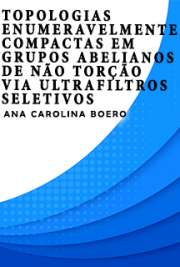 TOPOLOGIAS ENUMERAVELMENTE COMPACTAS EM GRUPOS ABELIANOS DE NÃO TORÇÃO VIA ULTRAFILTROS SELETIVOS

ANA CAROLINA BOERO